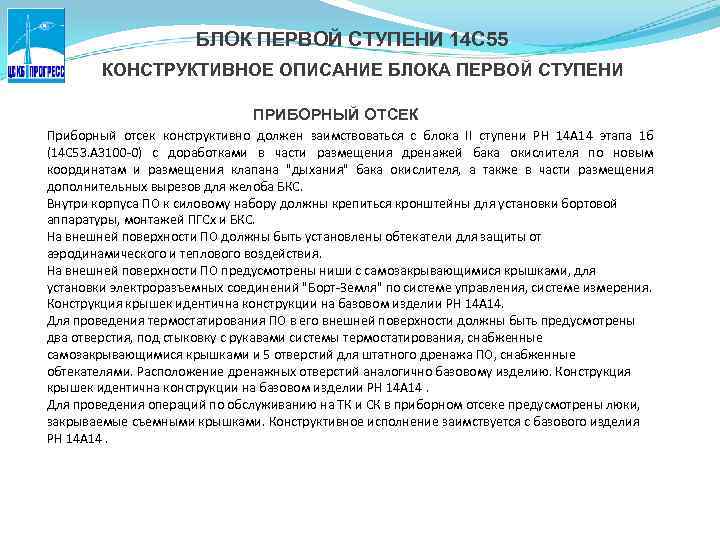 ЦСКБ ПРОГРЕСС

БЛОК ПЕРВОЙ СТУПЕНИ 14С55

КОНСТРУКТИВНОЕ ОПИСАНИЕ БЛОКА ПЕРВОЙ СТУПЕНИ

ПРИБОРНЫЙ ОТСЕК

Приборный отсек конструктивно должен заимствоваться с блока II ступени РН 14А14 этапа 1б (14С53.А3100-0) с доработками в части размещения дренажей бака окислителя по новым координатам и размещения клапана "дыхания" бака окислителя, а также в части размещения дополнительных вырезов для желоба БКС.

Внутри корпуса ПО к силовому набору должны крепиться кронштейны для установки бортовой аппаратуры, монтажей ПГСх и БКС.

На внешней поверхности ПО должны быть установлены обтекатели для защиты от аэродинамического и теплового воздействия.

На внешней поверхности ПО предусмотрены ниши с самозакрывающимися крышками, для установки электроразъемных соединений "Борт-Земля" по системе управления, системе измерения. Конструкция крышек идентична конструкции на базовом изделии РН 14А14.

Для проведения термостатирования ПО в его внешней поверхности должны быть предусмотрены два отверстия, под стыковку с рукавами системы термостатирования, снабженные самозакрывающимися крышками и 5 отверстий для штатного дренажа ПО, снабженные обтекателями. Расположение дренажных отверстий аналогично базовому изделию. Конструкция крышек идентична конструкции на базовом изделии РН 14А14 .

Для проведения операций по обслуживанию на ТК и СК в приборном отсеке предусмотрены люки, закрываемые съемными крышками. Конструктивное исполнение заимствуется с базового изделия РН 14А14 .